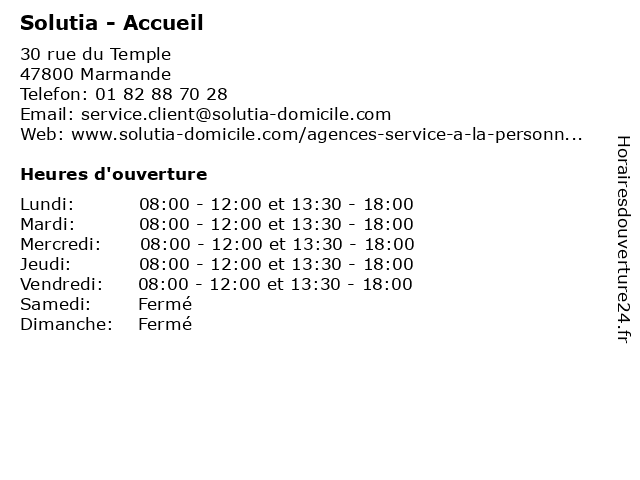 Solutia - Accueil

30 rue du Temple
47800 Marmande
Telefon: 01 82 88 70 28
Email: service.client@solutia-domicile.com
Web: www.solutia-domicile.com/agences-service-a-la-personn...

Heures d'ouverture

| | |
|---|---|
| Lundi: | 08:00 - 12:00 et 13:30 - 18:00 |
| Mardi: | 08:00 - 12:00 et 13:30 - 18:00 |
| Mercredi: | 08:00 - 12:00 et 13:30 - 18:00 |
| Jeudi: | 08:00 - 12:00 et 13:30 - 18:00 |
| Vendredi: | 08:00 - 12:00 et 13:30 - 18:00 |
| Samedi: | Fermé |
| Dimanche: | Fermé |

Horairesdouverture24.fr